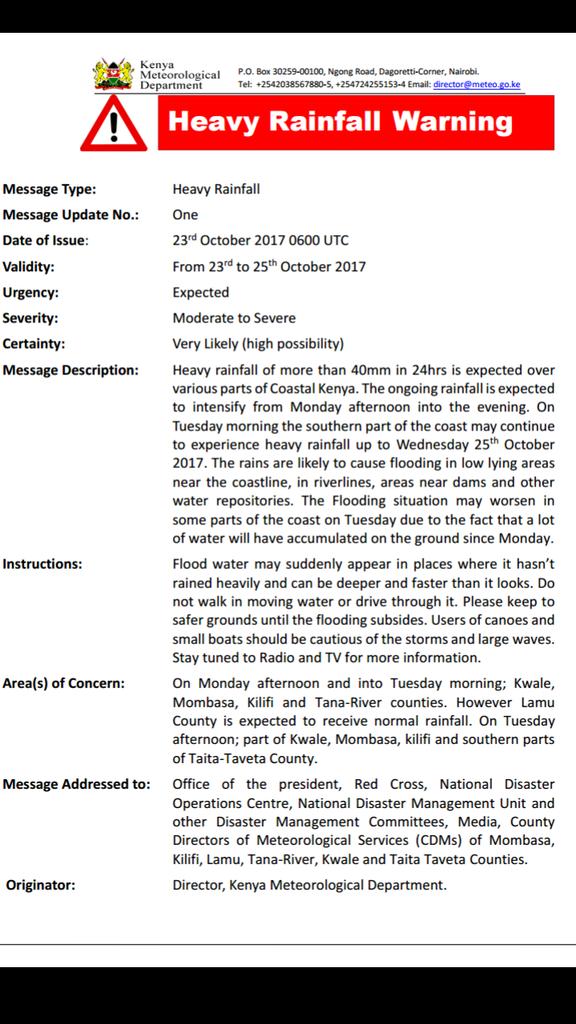 Kenya Meteorological Department

P.O. Box 30259-00100, Ngong Road, Dagoretti-Corner, Nairobi.
Tel: +2542038567880-5, +254724255153-4 Email: director@meteo.go.ke

Heavy Rainfall Warning

| | |
|---|---|
| Message Type: | Heavy Rainfall |
| Message Update No.: | One |
| Date of Issue: | 23rd October 2017 0600 UTC |
| Validity: | From 23rd to 25th October 2017 |
| Urgency: | Expected |
| Severity: | Moderate to Severe |
| Certainty: | Very Likely (high possibility) |
| Message Description: | Heavy rainfall of more than 40mm in 24hrs is expected over various parts of Coastal Kenya. The ongoing rainfall is expected to intensify from Monday afternoon into the evening. On Tuesday morning the southern part of the coast may continue to experience heavy rainfall up to Wednesday 25th October 2017. The rains are likely to cause flooding in low lying areas near the coastline, in riverlines, areas near dams and other water repositories. The Flooding situation may worsen in some parts of the coast on Tuesday due to the fact that a lot of water will have accumulated on the ground since Monday. |
| Instructions: | Flood water may suddenly appear in places where it hasn't rained heavily and can be deeper and faster than it looks. Do not walk in moving water or drive through it. Please keep to safer grounds until the flooding subsides. Users of canoes and small boats should be cautious of the storms and large waves. Stay tuned to Radio and TV for more information. |
| Area(s) of Concern: | On Monday afternoon and into Tuesday morning; Kwale, Mombasa, Kilifi and Tana-River counties. However Lamu County is expected to receive normal rainfall. On Tuesday afternoon; part of Kwale, Mombasa, kilifi and southern parts of Taita-Taveta County. |
| Message Addressed to: | Office of the president, Red Cross, National Disaster Operations Centre, National Disaster Management Unit and other Disaster Management Committees, Media, County Directors of Meteorological Services (CDMs) of Mombasa, Kilifi, Lamu, Tana-River, Kwale and Taita Taveta Counties. |
| Originator: | Director, Kenya Meteorological Department. |